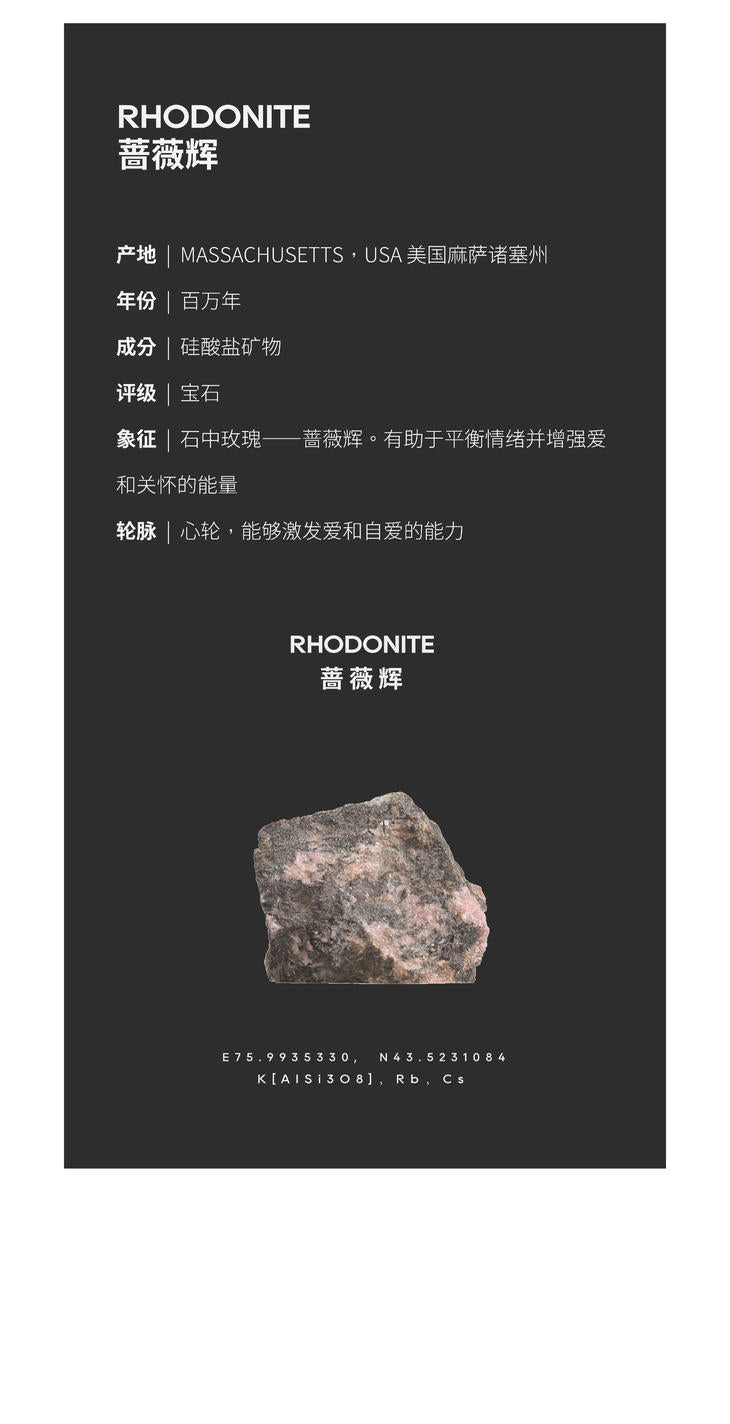 RHODONITE
蔷薇辉

产地 | MASSACHUSETTS，USA 美国麻萨诸塞州

年份 | 百万年

成分 | 硅酸盐矿物

评级 | 宝石

象征 | 石中玫瑰——蔷薇辉。有助于平衡情绪并增强爱和关怀的能量

轮脉 | 心轮，能够激发爱和自爱的能力

RHODONITE
蔷薇辉

E75.9935330, N43.5231084
K[AlSi3O8], Rb, Cs